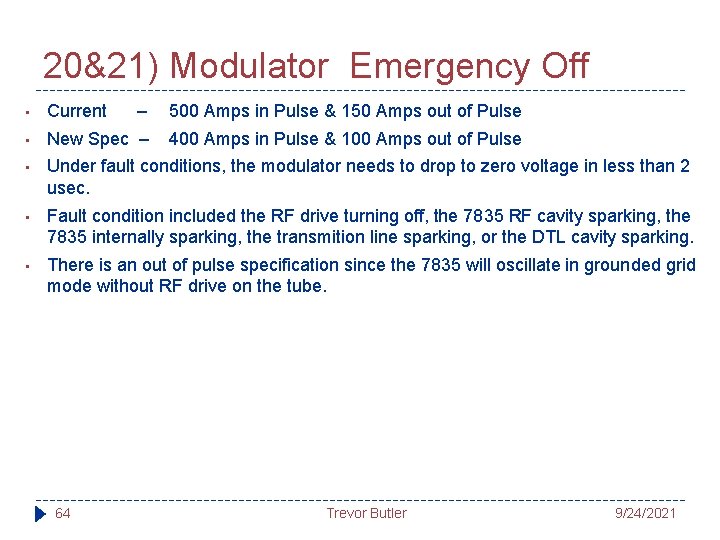 20&21) Modulator Emergency Off

- Current – 500 Amps in Pulse & 150 Amps out of Pulse
- New Spec – 400 Amps in Pulse & 100 Amps out of Pulse
- Under fault conditions, the modulator needs to drop to zero voltage in less than 2 usec.
- Fault condition included the RF drive turning off, the 7835 RF cavity sparking, the 7835 internally sparking, the transmition line sparking, or the DTL cavity sparking.
- There is an out of pulse specification since the 7835 will oscillate in grounded grid mode without RF drive on the tube.

64 Trevor Butler 9/24/2021